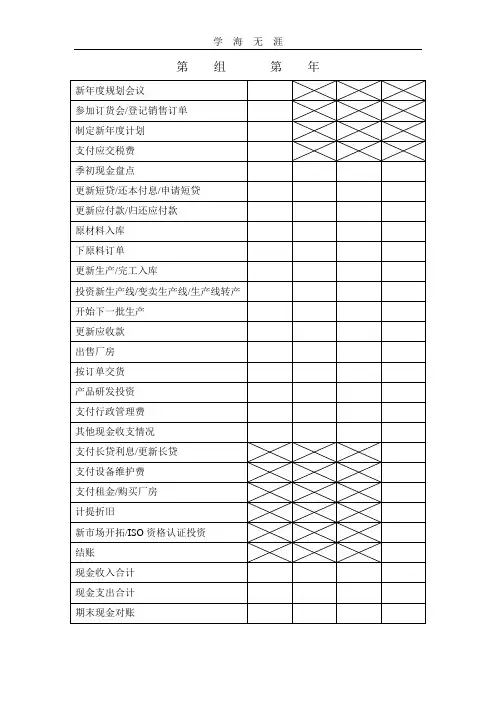 学 海 无 涯

第 组 第 年

| | | | | |
|---|---|---|---|---|
| 新年度规划会议 | | | | |
| 参加订货会/登记销售订单 | | | | |
| 制定新年度计划 | | | | |
| 支付应交税费 | | | | |
| 季初现金盘点 | | | | |
| 更新短贷/还本付息/申请短贷 | | | | |
| 更新应付款/归还应付款 | | | | |
| 原材料入库 | | | | |
| 下原料订单 | | | | |
| 更新生产/完工入库 | | | | |
| 投资新生产线/变卖生产线/生产线转产 | | | | |
| 开始下一批生产 | | | | |
| 更新应收款 | | | | |
| 出售厂房 | | | | |
| 按订单交货 | | | | |
| 产品研发投资 | | | | |
| 支付行政管理费 | | | | |
| 其他现金收支情况 | | | | |
| 支付长贷利息/更新长贷 | | | | |
| 支付设备维护费 | | | | |
| 支付租金/购买厂房 | | | | |
| 计提折旧 | | | | |
| 新市场开拓/ISO 资格认证投资 | | | | |
| 结账 | | | | |
| 现金收入合计 | | | | |
| 现金支出合计 | | | | |
| 期末现金对账 | | | | |